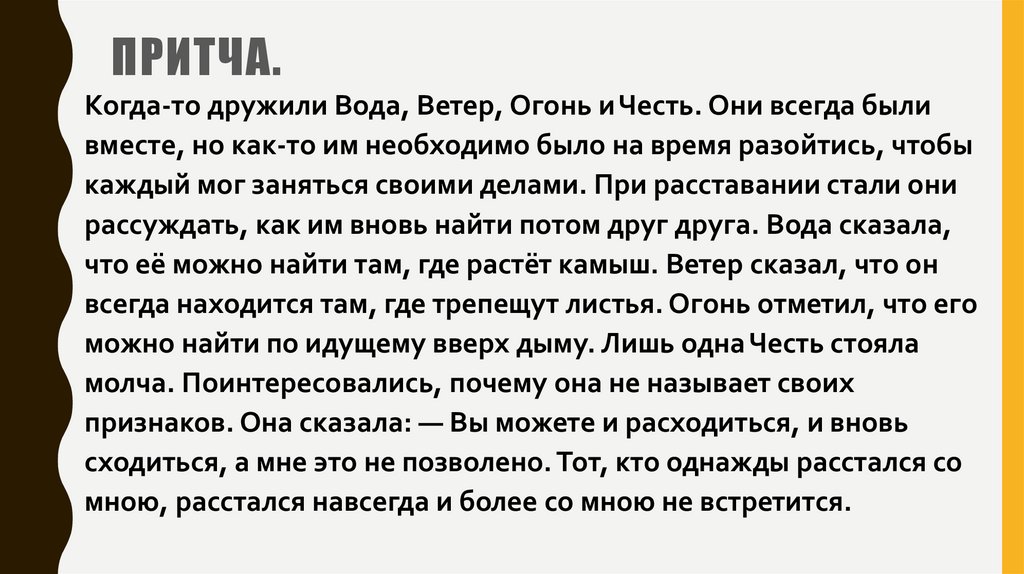 ПРИТЧА.

Когда-то дружили Вода, Ветер, Огонь и Честь. Они всегда были вместе, но как-то им необходимо было на время разойтись, чтобы каждый мог заняться своими делами. При расставании стали они рассуждать, как им вновь найти потом друг друга. Вода сказала, что её можно найти там, где растёт камыш. Ветер сказал, что он всегда находится там, где трепещут листья. Огонь отметил, что его можно найти по идущему вверх дыму. Лишь одна Честь стояла молча. Поинтересовались, почему она не называет своих признаков. Она сказала: — Вы можете и расходиться, и вновь сходиться, а мне это не позволено. Тот, кто однажды расстался со мною, расстался навсегда и более со мною не встретится.